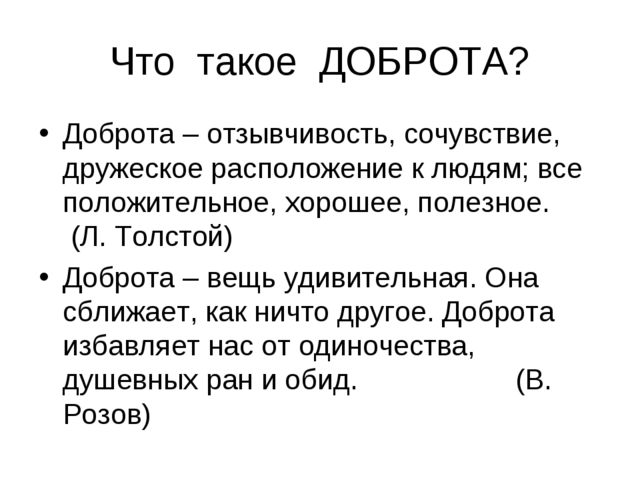 Что такое ДОБРОТА?

• Доброта – отзывчивость, сочувствие, дружеское расположение к людям; все положительное, хорошее, полезное. (Л. Толстой)

• Доброта – вещь удивительная. Она сближает, как ничто другое. Доброта избавляет нас от одиночества, душевных ран и обид. (В. Розов)